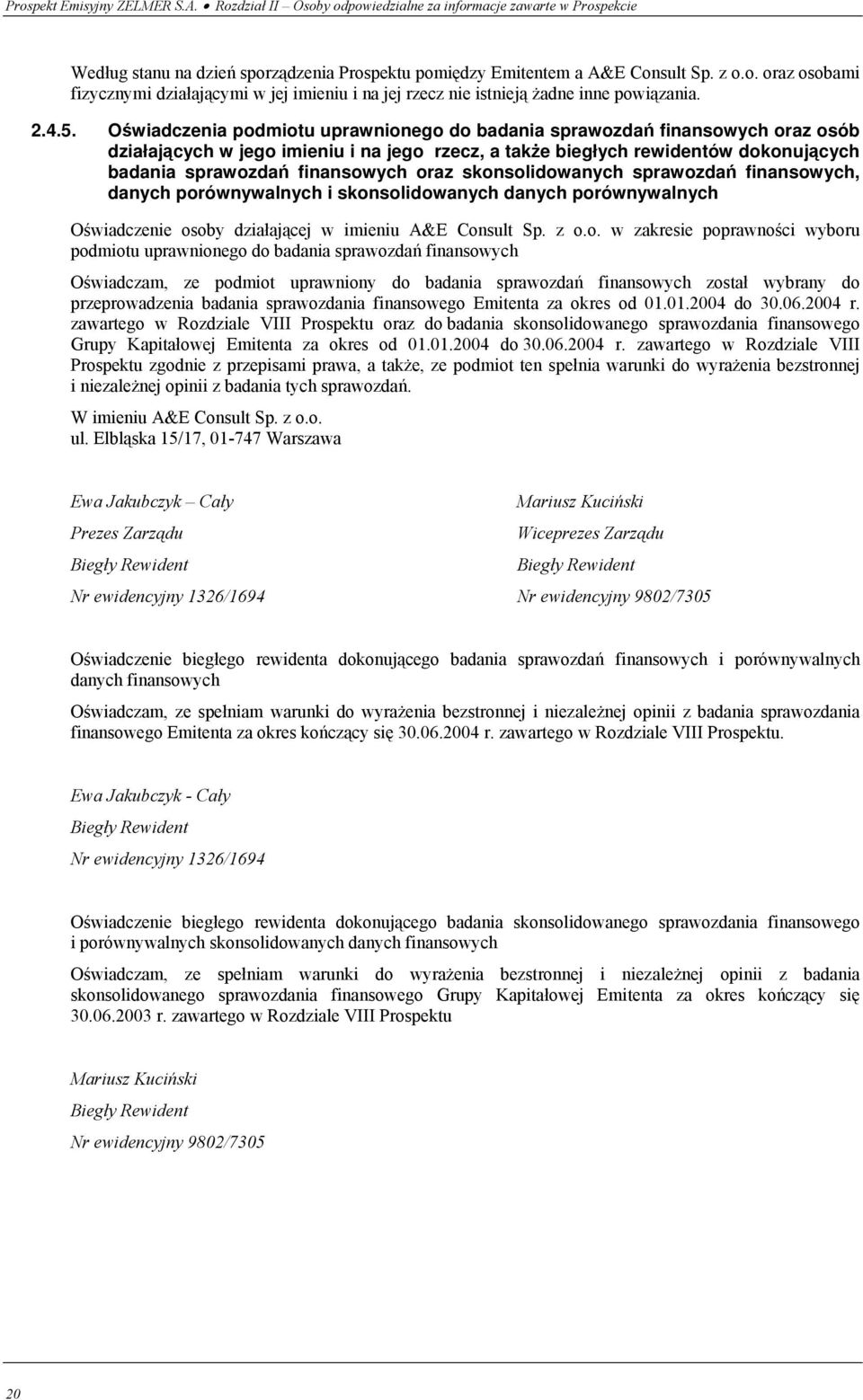 Prospekt Emisyjny ZELMER S.A. ● Rozdział II – Osoby odpowiedzialne za informacje zawarte w Prospekcie

Według stanu na dzień sporządzenia Prospektu pomiędzy Emitentem a A&E Consult Sp. z o.o. oraz osobami fizycznymi działającymi w jej imieniu i na jej rzecz nie istnieją żadne inne powiązania.

2.4.5. Oświadczenia podmiotu uprawnionego do badania sprawozdań finansowych oraz osób działających w jego imieniu i na jego rzecz, a także biegłych rewidentów dokonujących badania sprawozdań finansowych oraz skonsolidowanych sprawozdań finansowych, danych porównywalnych i skonsolidowanych danych porównywalnych

Oświadczenie osoby działającej w imieniu A&E Consult Sp. z o.o. w zakresie poprawności wyboru podmiotu uprawnionego do badania sprawozdań finansowych

Oświadczam, ze podmiot uprawniony do badania sprawozdań finansowych został wybrany do przeprowadzenia badania sprawozdania finansowego Emitenta za okres od 01.01.2004 do 30.06.2004 r. zawartego w Rozdziale VIII Prospektu oraz do badania skonsolidowanego sprawozdania finansowego Grupy Kapitałowej Emitenta za okres od 01.01.2004 do 30.06.2004 r. zawartego w Rozdziale VIII Prospektu zgodnie z przepisami prawa, a także, ze podmiot ten spełnia warunki do wyrażenia bezstronnej i niezależnej opinii z badania tych sprawozdań.

W imieniu A&E Consult Sp. z o.o.
ul. Elbląska 15/17, 01-747 Warszawa

Ewa Jakubczyk – Cały
Prezes Zarządu
Biegły Rewident
Nr ewidencyjny 1326/1694

Mariusz Kuciński
Wiceprezes Zarządu
Biegły Rewident
Nr ewidencyjny 9802/7305

Oświadczenie biegłego rewidenta dokonującego badania sprawozdań finansowych i porównywalnych danych finansowych

Oświadczam, ze spełniam warunki do wyrażenia bezstronnej i niezależnej opinii z badania sprawozdania finansowego Emitenta za okres kończący się 30.06.2004 r. zawartego w Rozdziale VIII Prospektu.

Ewa Jakubczyk - Cały
Biegły Rewident
Nr ewidencyjny 1326/1694

Oświadczenie biegłego rewidenta dokonującego badania skonsolidowanego sprawozdania finansowego i porównywalnych skonsolidowanych danych finansowych

Oświadczam, ze spełniam warunki do wyrażenia bezstronnej i niezależnej opinii z badania skonsolidowanego sprawozdania finansowego Grupy Kapitałowej Emitenta za okres kończący się 30.06.2003 r. zawartego w Rozdziale VIII Prospektu

Mariusz Kuciński
Biegły Rewident
Nr ewidencyjny 9802/7305

20